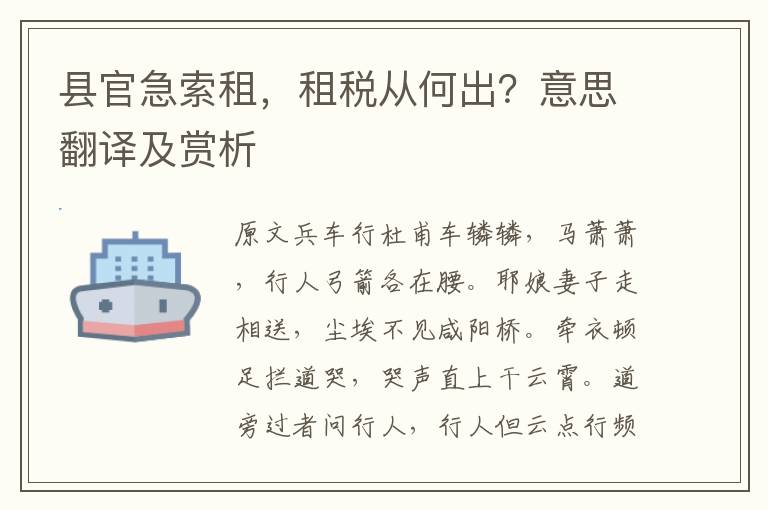 县官急索租，租税从何出？意思翻译及赏析

原文兵车行杜甫车辚辚，马萧萧，行人弓箭各在腰。耶娘妻子走相送，尘埃不见咸阳桥。牵衣顿足拦道哭，哭声直上干云霄。道旁过者问行人，行人但云点行频